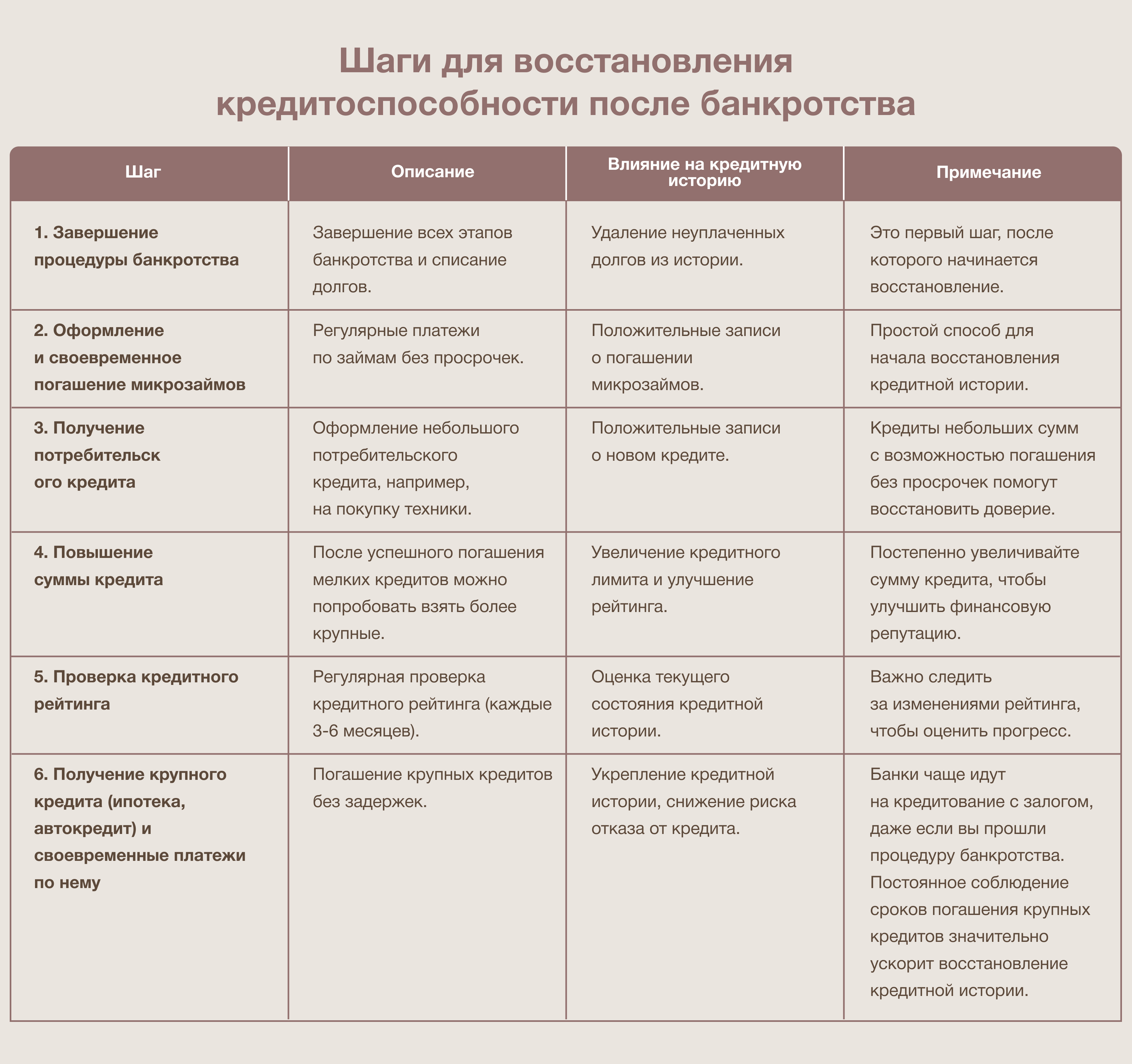 Шаги для восстановления кредитоспособности после банкротства

| Шаг | Описание | Влияние на кредитную историю | Примечание |
|---|---|---|---|
| 1. Завершение процедуры банкротства | Завершение всех этапов банкротства и списание долгов. | Удаление неуплаченных долгов из истории. | Это первый шаг, после которого начинается восстановление. |
| 2. Оформление и своевременное погашение микрозаймов | Регулярные платежи по займам без просрочек. | Положительные записи о погашении микрозаймов. | Простой способ для начала восстановления кредитной истории. |
| 3. Получение потребительск ого кредита | Оформление небольшого потребительского кредита, например, на покупку техники. | Положительные записи о новом кредите. | Кредиты небольших сумм с возможностью погашения без просрочек помогут восстановить доверие. |
| 4. Повышение суммы кредита | После успешного погашения мелких кредитов можно попробовать взять более крупные. | Увеличение кредитного лимита и улучшение рейтинга. | Постепенно увеличивайте сумму кредита, чтобы улучшить финансовую репутацию. |
| 5. Проверка кредитного рейтинга | Регулярная проверка кредитного рейтинга (каждые 3-6 месяцев). | Оценка текущего состояния кредитной истории. | Важно следить за изменениями рейтинга, чтобы оценить прогресс. |
| 6. Получение крупного кредита (ипотека, автокредит) и своевременные платежи по нему | Погашение крупных кредитов без задержек. | Укрепление кредитной истории, снижение риска отказа от кредита. | Банки чаще идут на кредитование с залогом, даже если вы прошли процедуру банкротства. Постоянное соблюдение сроков погашения крупных кредитов значительно ускорит восстановление кредитной истории. |